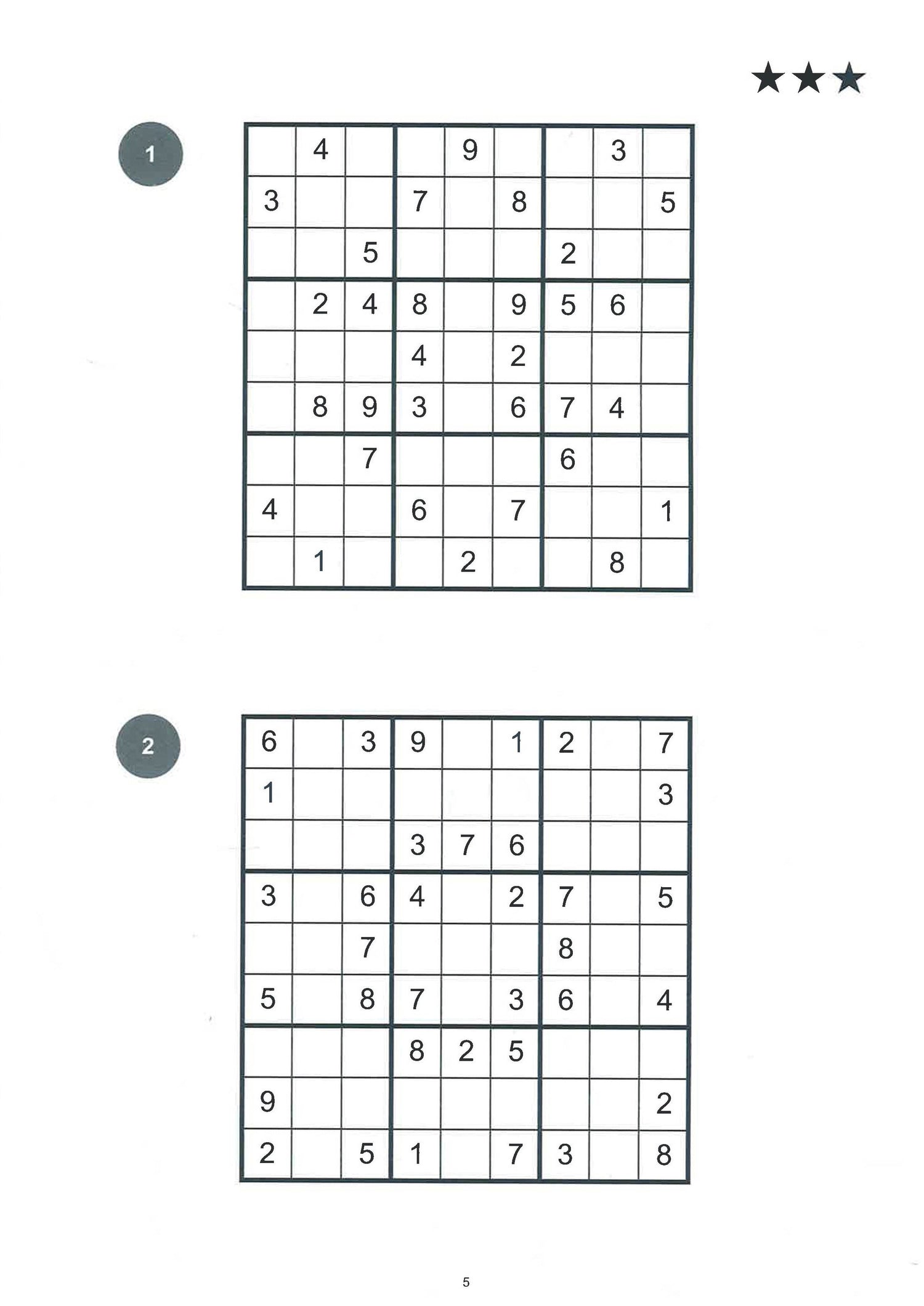 ★★★

1

|   |   |   |   |   |   |   |   |   |
|---|---|---|---|---|---|---|---|---|
|   | 4 |   |   | 9 |   |   | 3 |   |
| 3 |   |   | 7 |   | 8 |   |   | 5 |
|   |   | 5 |   |   |   | 2 |   |   |
|   | 2 | 4 | 8 |   | 9 | 5 | 6 |   |
|   |   |   | 4 |   | 2 |   |   |   |
|   | 8 | 9 | 3 |   | 6 | 7 | 4 |   |
|   |   | 7 |   |   |   | 6 |   |   |
| 4 |   |   | 6 |   | 7 |   |   | 1 |
|   | 1 |   |   | 2 |   |   | 8 |   |

2

|   |   |   |   |   |   |   |   |   |
|---|---|---|---|---|---|---|---|---|
| 6 |   | 3 | 9 |   | 1 | 2 |   | 7 |
| 1 |   |   |   |   |   |   |   | 3 |
|   |   |   | 3 | 7 | 6 |   |   |   |
| 3 |   | 6 | 4 |   | 2 | 7 |   | 5 |
|   |   | 7 |   |   |   | 8 |   |   |
| 5 |   | 8 | 7 |   | 3 | 6 |   | 4 |
|   |   |   | 8 | 2 | 5 |   |   |   |
| 9 |   |   |   |   |   |   |   | 2 |
| 2 |   | 5 | 1 |   | 7 | 3 |   | 8 |

5